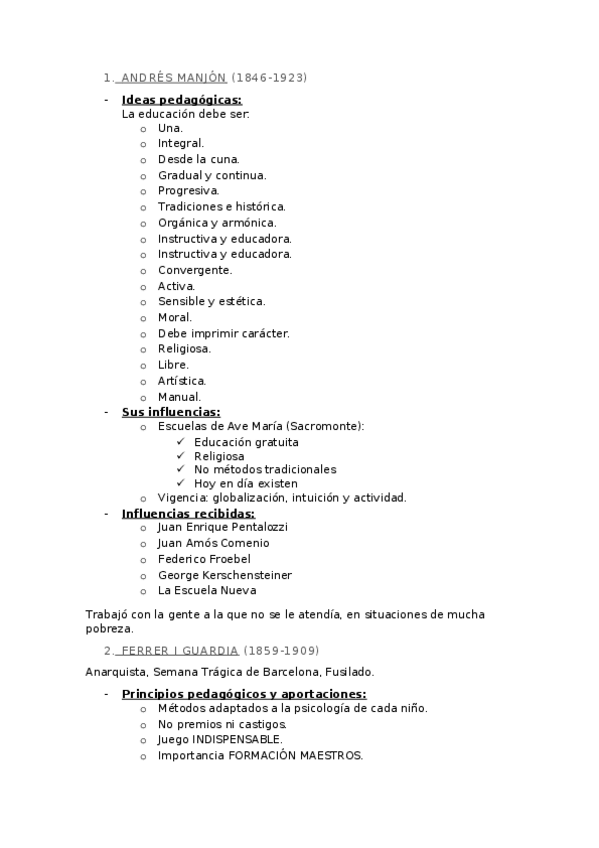 1. ANDRÉS MANJÓN (1846-1923)

- Ideas pedagógicas:
La educación debe ser:
o Una.
o Integral.
o Desde la cuna.
o Gradual y continua.
o Progresiva.
o Tradiciones e histórica.
o Orgánica y armónica.
o Instructiva y educadora.
o Instructiva y educadora.
o Convergente.
o Activa.
o Sensible y estética.
o Moral.
o Debe imprimir carácter.
o Religiosa.
o Libre.
o Artística.
o Manual.
- Sus influencias:
o Escuelas de Ave María (Sacromonte):
✓ Educación gratuita
✓ Religiosa
✓ No métodos tradicionales
✓ Hoy en día existen
o Vigencia: globalización, intuición y actividad.
- Influencias recibidas:
o Juan Enrique Pentalozzi
o Juan Amós Comenio
o Federico Froebel
o George Kerschensteiner
o La Escuela Nueva

Trabajó con la gente a la que no se le atendía, en situaciones de mucha pobreza.

2. FERRER I GUARDIA (1859-1909)

Anarquista, Semana Trágica de Barcelona, Fusilado.

- Principios pedagógicos y aportaciones:
o Métodos adaptados a la psicología de cada niño.
o No premios ni castigos.
o Juego INDISPENSABLE.
o Importancia FORMACIÓN MAESTROS.